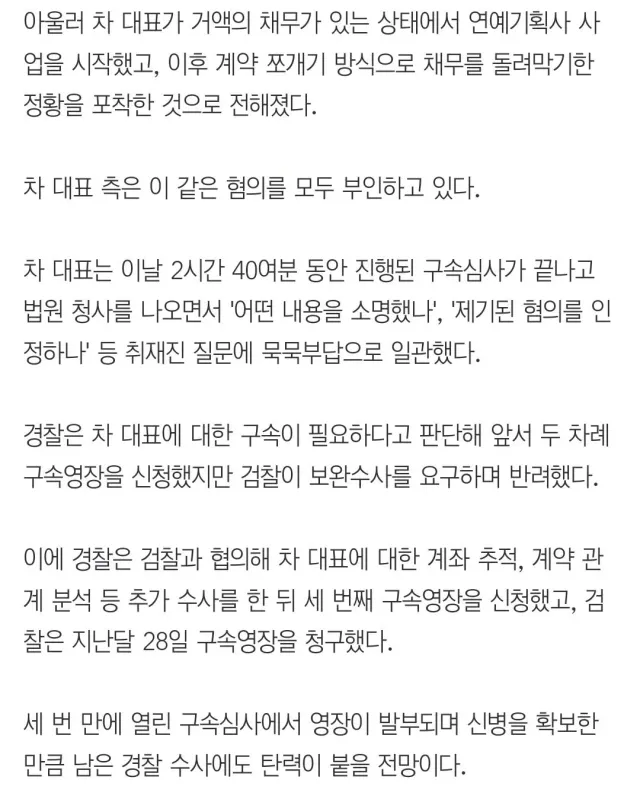 아울러 차 대표가 거액의 채무가 있는 상태에서 연예기획사 사업을 시작했고, 이후 계약 쪼개기 방식으로 채무를 돌려막기한 정황을 포착한 것으로 전해졌다.

차 대표 측은 이 같은 혐의를 모두 부인하고 있다.

차 대표는 이날 2시간 40여분 동안 진행된 구속심사가 끝나고 법원 청사를 나오면서 '어떤 내용을 소명했나', '제기된 혐의를 인정하나' 등 취재진 질문에 묵묵부답으로 일관했다.

경찰은 차 대표에 대한 구속이 필요하다고 판단해 앞서 두 차례 구속영장을 신청했지만 검찰이 보완수사를 요구하며 반려했다.

이에 경찰은 검찰과 협의해 차 대표에 대한 계좌 추적, 계약 관계 분석 등 추가 수사를 한 뒤 세 번째 구속영장을 신청했고, 검찰은 지난달 28일 구속영장을 청구했다.

세 번 만에 열린 구속심사에서 영장이 발부되며 신병을 확보한 만큼 남은 경찰 수사에도 탄력이 붙을 전망이다.